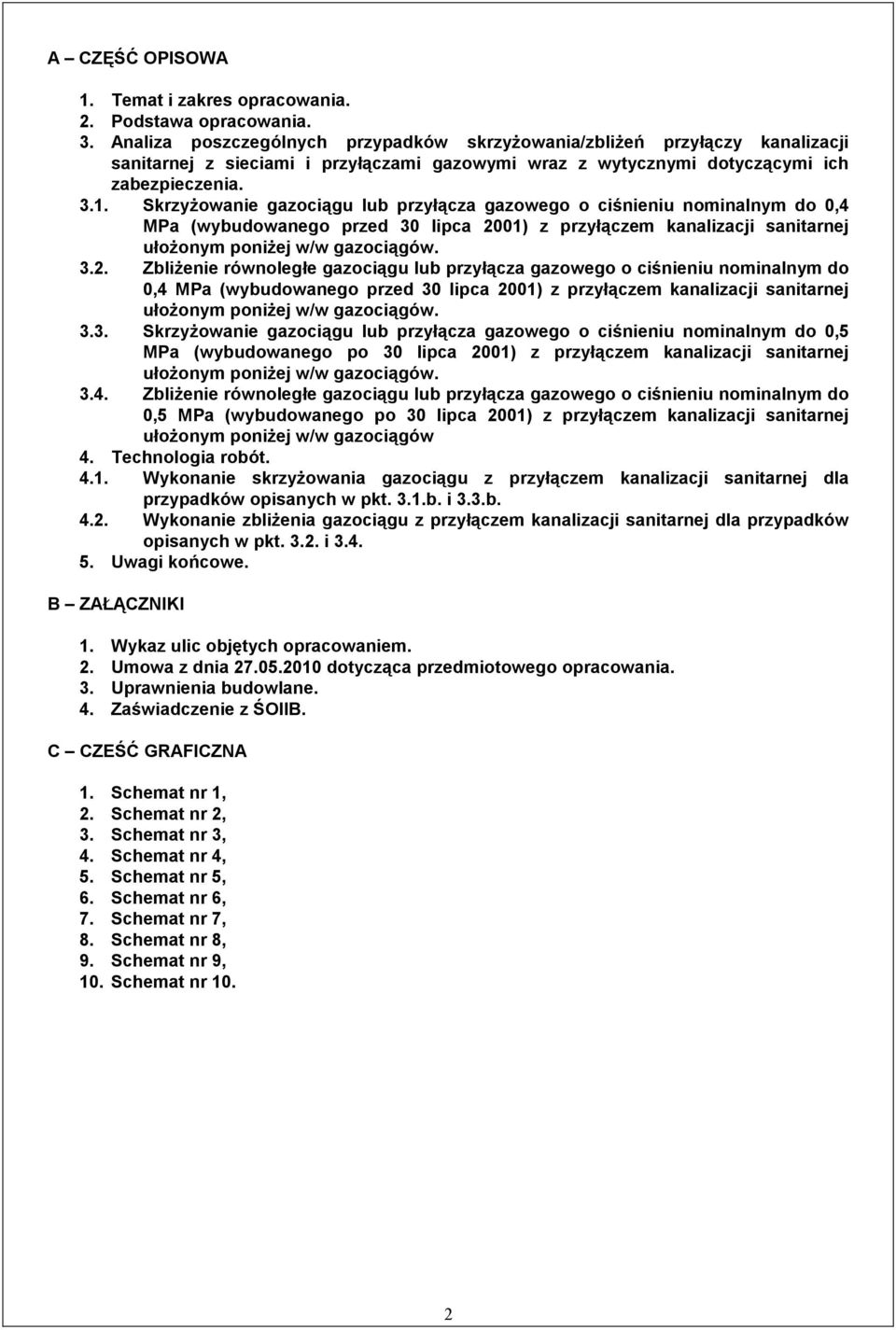 A – CZĘŚĆ OPISOWA

1. Temat i zakres opracowania.
2. Podstawa opracowania.
3. Analiza poszczególnych przypadków skrzyżowania/zbliżeń przyłączy kanalizacji sanitarnej z sieciami i przyłączami gazowymi wraz z wytycznymi dotyczącymi ich zabezpieczenia.
3.1. Skrzyżowanie gazociągu lub przyłącza gazowego o ciśnieniu nominalnym do 0,4 MPa (wybudowanego przed 30 lipca 2001) z przyłączem kanalizacji sanitarnej ułożonym poniżej w/w gazociągów.
3.2. Zbliżenie równoległe gazociągu lub przyłącza gazowego o ciśnieniu nominalnym do 0,4 MPa (wybudowanego przed 30 lipca 2001) z przyłączem kanalizacji sanitarnej ułożonym poniżej w/w gazociągów.
3.3. Skrzyżowanie gazociągu lub przyłącza gazowego o ciśnieniu nominalnym do 0,5 MPa (wybudowanego po 30 lipca 2001) z przyłączem kanalizacji sanitarnej ułożonym poniżej w/w gazociągów.
3.4. Zbliżenie równoległe gazociągu lub przyłącza gazowego o ciśnieniu nominalnym do 0,5 MPa (wybudowanego po 30 lipca 2001) z przyłączem kanalizacji sanitarnej ułożonym poniżej w/w gazociągów
4. Technologia robót.
4.1. Wykonanie skrzyżowania gazociągu z przyłączem kanalizacji sanitarnej dla przypadków opisanych w pkt. 3.1.b. i 3.3.b.
4.2. Wykonanie zbliżenia gazociągu z przyłączem kanalizacji sanitarnej dla przypadków opisanych w pkt. 3.2. i 3.4.
5. Uwagi końcowe.

B – ZAŁĄCZNIKI

1. Wykaz ulic objętych opracowaniem.
2. Umowa z dnia 27.05.2010 dotycząca przedmiotowego opracowania.
3. Uprawnienia budowlane.
4. Zaświadczenie z ŚOIIB.

C – CZEŚĆ GRAFICZNA

1. Schemat nr 1,
2. Schemat nr 2,
3. Schemat nr 3,
4. Schemat nr 4,
5. Schemat nr 5,
6. Schemat nr 6,
7. Schemat nr 7,
8. Schemat nr 8,
9. Schemat nr 9,
10. Schemat nr 10.

2